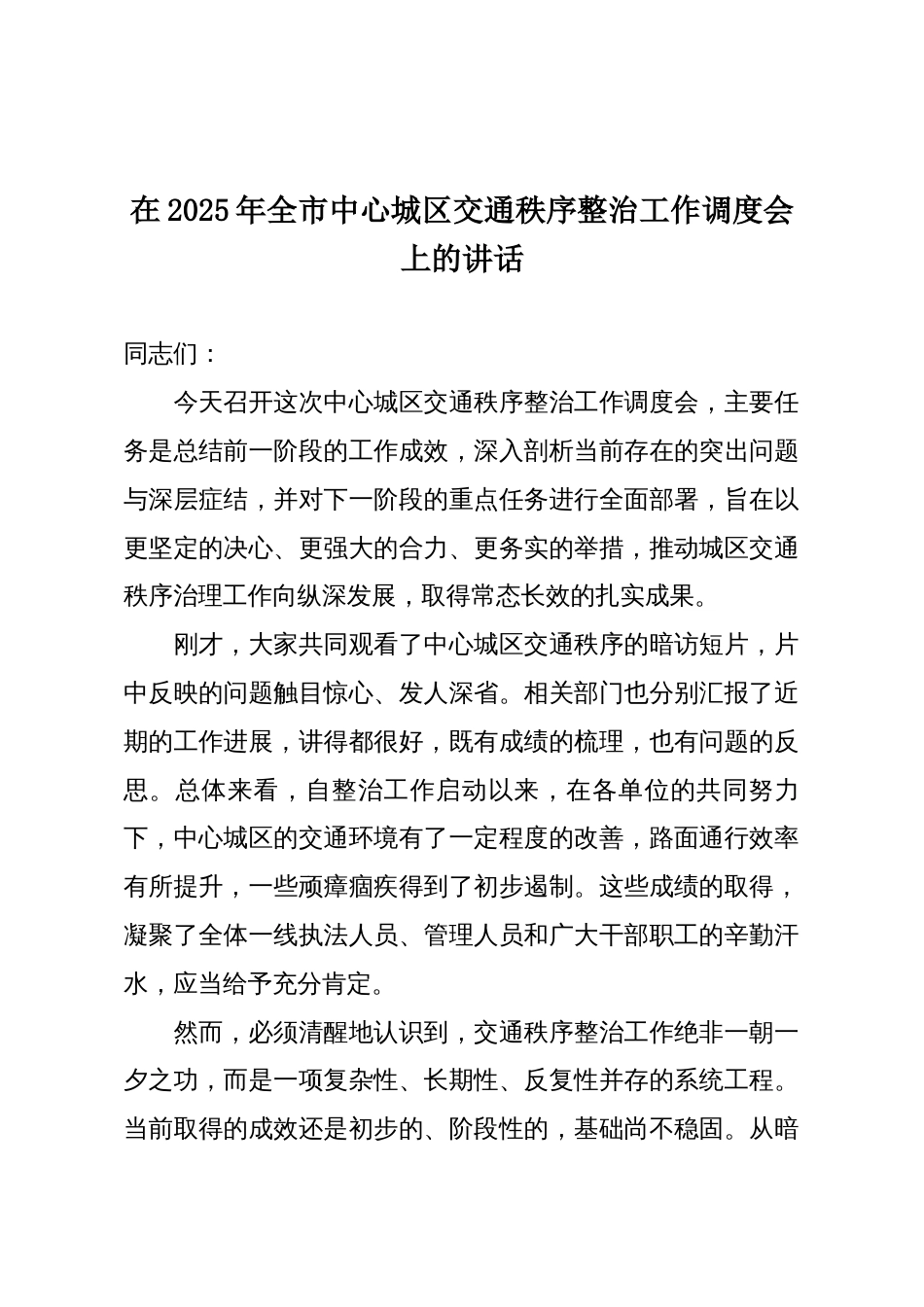 在2025年全市中心城区交通秩序整治工作调度会上的讲话

同志们：

今天召开这次中心城区交通秩序整治工作调度会，主要任务是总结前一阶段的工作成效，深入剖析当前存在的突出问题与深层症结，并对下一阶段的重点任务进行全面部署，旨在以更坚定的决心、更强大的合力、更务实的举措，推动城区交通秩序治理工作向纵深发展，取得常态长效的扎实成果。

刚才，大家共同观看了中心城区交通秩序的暗访短片，片中反映的问题触目惊心、发人深省。相关部门也分别汇报了近期的工作进展，讲得都很好，既有成绩的梳理，也有问题的反思。总体来看，自整治工作启动以来，在各单位的共同努力下，中心城区的交通环境有了一定程度的改善，路面通行效率有所提升，一些顽瘴痼疾得到了初步遏制。这些成绩的取得，凝聚了全体一线执法人员、管理人员和广大干部职工的辛勤汗水，应当给予充分肯定。

然而，必须清醒地认识到，交通秩序整治工作绝非一朝一夕之功，而是一项复杂性、长期性、反复性并存的系统工程。当前取得的成效还是初步的、阶段性的，基础尚不稳固。从暗